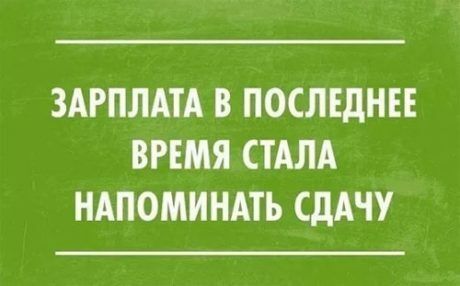 ЗАРПЛАТА В ПОСЛЕДНЕЕ ВРЕМЯ СТАЛА НАПОМИНАТЬ СДАЧУ